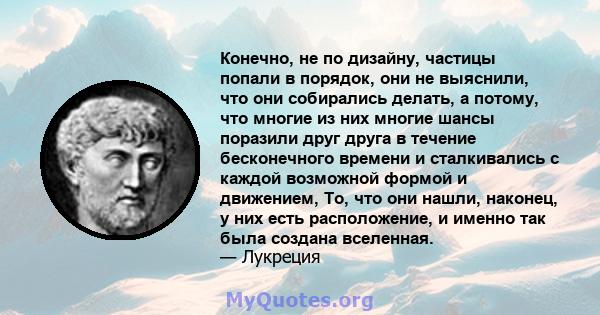 Конечно, не по дизайну, частицы попали в порядок, они не выяснили, что они собирались делать, а потому, что многие из них многие шансы поразили друг друга в течение бесконечного времени и сталкивались с каждой возможной формой и движением, То, что они нашли, наконец, у них есть расположение, и именно так была создана вселенная.
— Лукреция

MyQuotes.org